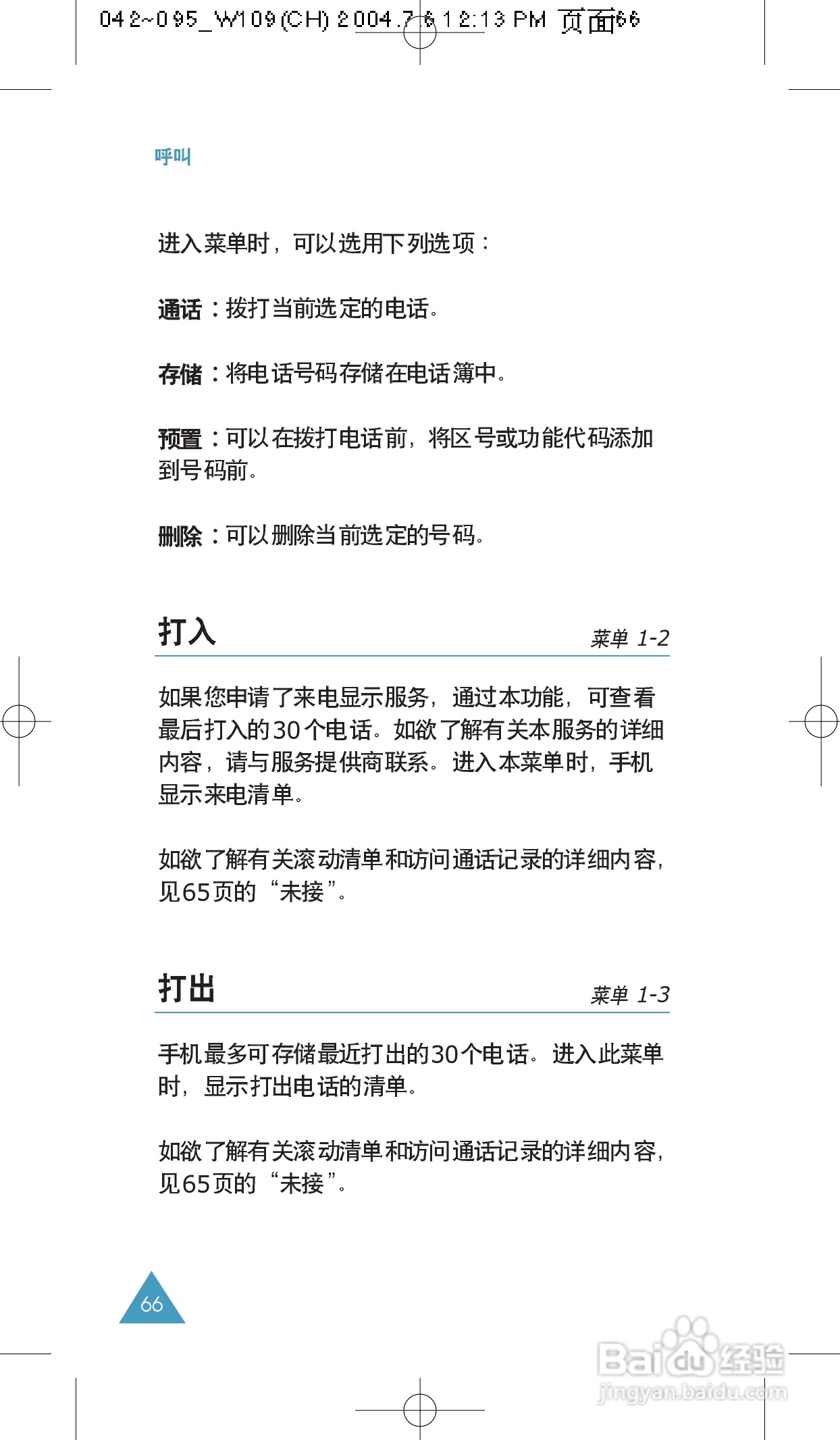 042~095_W109(CH) 2004.7.6 12:13 PM 页面66

呼叫

进入菜单时，可以选用下列选项：

通话：拨打当前选定的电话。

存储：将电话号码存储在电话簿中。

预置：可以在拨打电话前，将区号或功能代码添加到号码前。

删除：可以删除当前选定的号码。

打入

菜单 1-2

如果您申请了来电显示服务，通过本功能，可查看最后打入的30个电话。如欲了解有关本服务的详细内容，请与服务提供商联系。进入本菜单时，手机显示来电清单。

如欲了解有关滚动清单和访问通话记录的详细内容，见65页的“未接”。

打出

菜单 1-3

手机最多可存储最近打出的30个电话。进入此菜单时，显示打出电话的清单。

如欲了解有关滚动清单和访问通话记录的详细内容，见65页的“未接”。

66

Baidu经验
jingyan.baidu.com